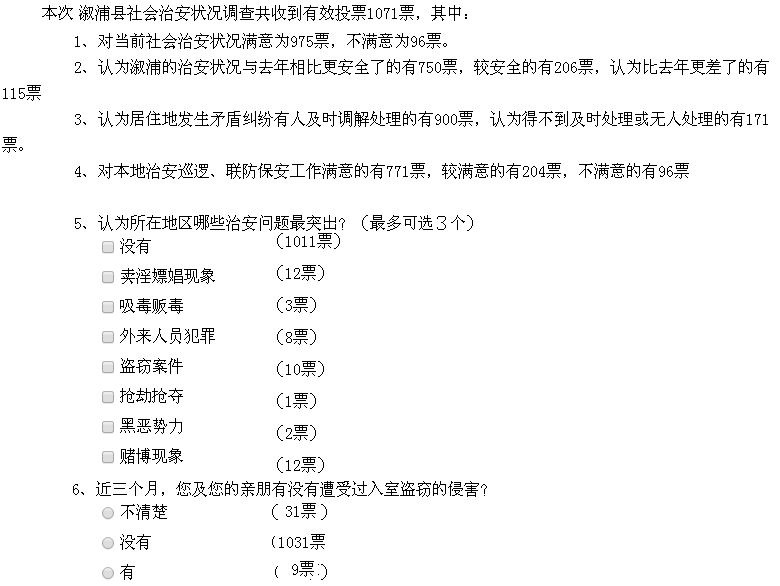 本次 溆浦县社会治安状况调查共收到有效投票1071票，其中：

1、对当前社会治安状况满意为975票，不满意为96票。

2、认为溆浦的治安状况与去年相比更安全了的有750票，较安全的有206票，认为比去年更差了的有115票

3、认为居住地发生矛盾纠纷有人及时调解处理的有900票，认为得不到及时处理或无人处理的有171票。

4、对本地治安巡逻、联防保安工作满意的有771票，较满意的有204票，不满意的有96票

5、认为所在地区哪些治安问题最突出？（最多可选３个）

没有 （1011票）

卖淫嫖娼现象 （12票）

吸毒贩毒 （3票）

外来人员犯罪 （8票）

盗窃案件 （10票）

抢劫抢夺 （1票）

黑恶势力 （2票）

赌博现象 （12票）

6、近三个月，您及您的亲朋有没有遭受过入室盗窃的侵害？

不清楚 （ 31票）

没有 （1031票

有 （ 9票）